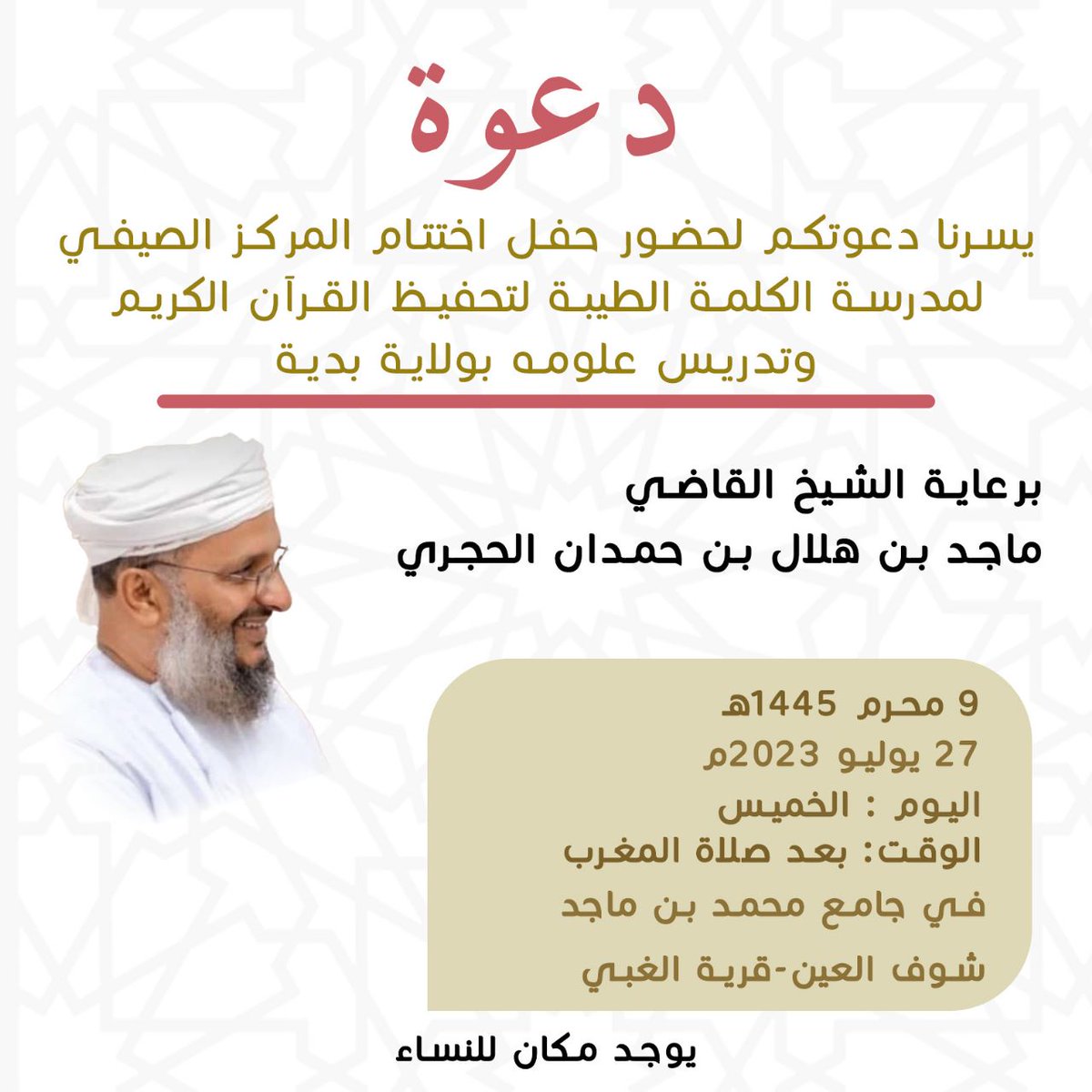 دعوة

يسرنا دعوتكم لحضور حفل اختتام المركز الصيفي لمدرسة الكلمة الطيبة لتحفيظ القرآن الكريم وتدريس علومه بولاية بدية

برعاية الشيخ القاضي
ماجد بن هلال بن حمدان الحجري

9 محرم 1445هـ
27 يوليو 2023م
اليوم : الخميس
الوقت: بعد صلاة المغرب
في جامع محمد بن ماجد
شوف العين-قرية الغبي

يوجد مكان للنساء